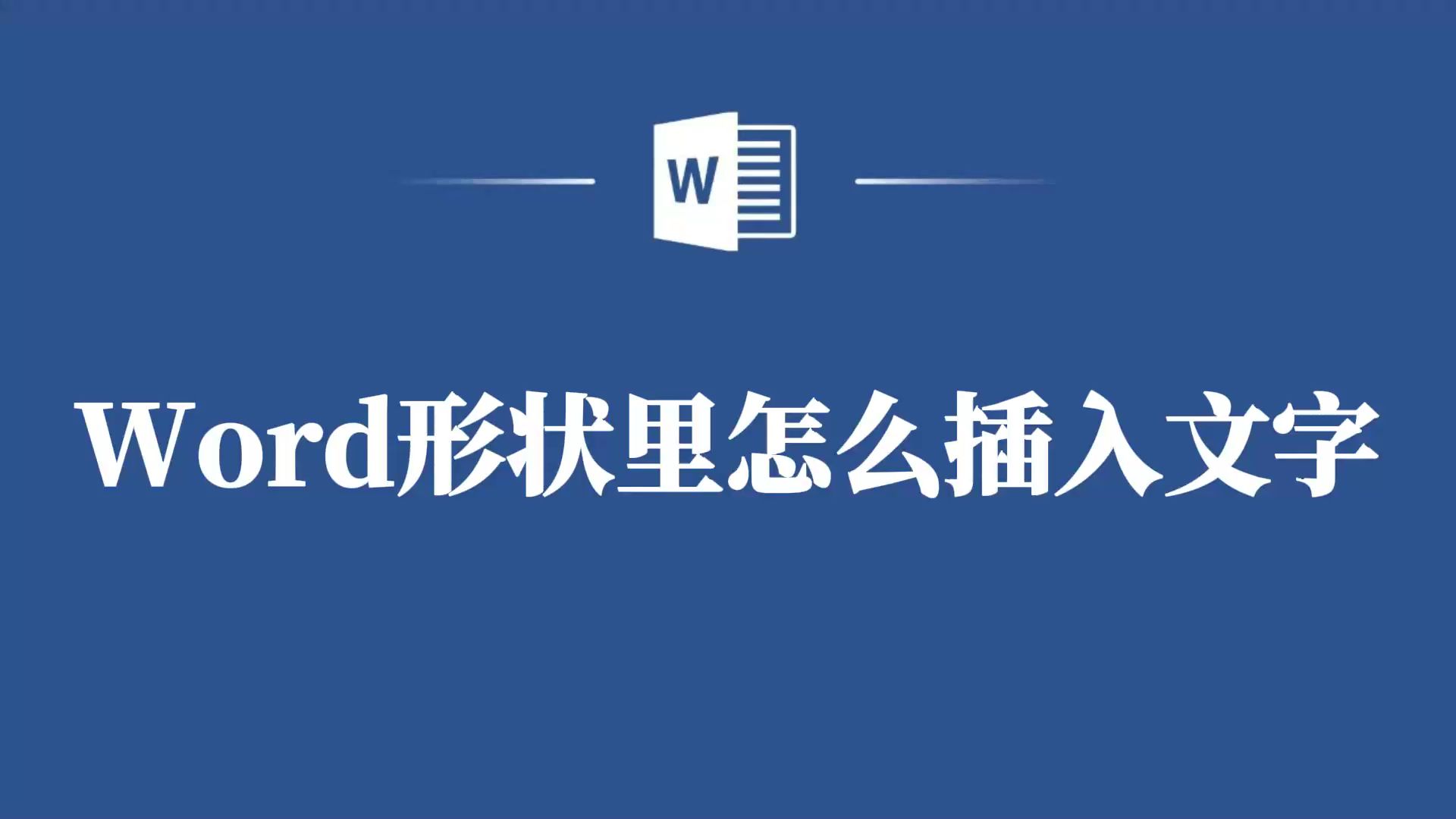 W

Word形状里怎么插入文字